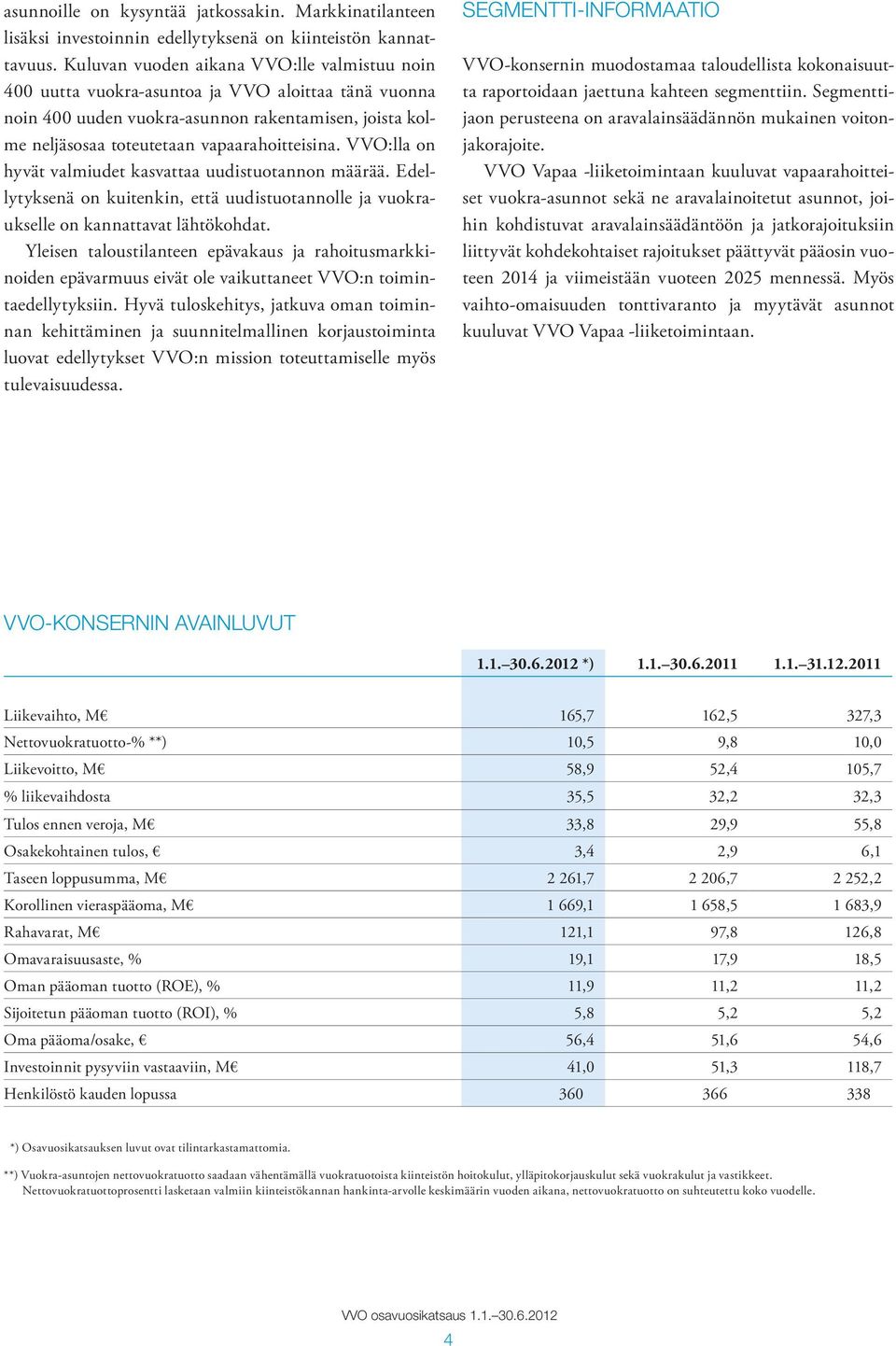 asunnoille on kysyntää jatkossakin. Markkinatilanteen lisäksi investoinnin edellytyksenä on kiinteistön kannattavuus. Kuluvan vuoden aikana VVO:lle valmistuu noin 400 uutta vuokra-asuntoa ja VVO aloittaa tänä vuonna noin 400 uuden vuokra-asunnon rakentamisen, joista kolme neljäsosaa toteutetaan vapaarahoitteisina. VVO:lla on hyvät valmiudet kasvattaa uudistuotannon määrää. Edellytyksenä on kuitenkin, että uudistuotannolle ja vuokraukselle on kannattavat lähtökohdat.

Yleisen taloustilanteen epävakaus ja rahoitusmarkkinoiden epävarmuus eivät ole vaikuttaneet VVO:n toimintaedellytyksiin. Hyvä tuloskehitys, jatkuva oman toiminnan kehittäminen ja suunnitelmallinen korjaustoiminta luovat edellytykset VVO:n mission toteuttamiselle myös tulevaisuudessa.

SEGMENTTI-INFORMAATIO

VVO-konsernin muodostamaa taloudellista kokonaisuutta raportoidaan jaettuna kahteen segmenttiin. Segmenttijaon perusteena on aravalainsäädännön mukainen voitonjakorajoite.

VVO Vapaa -liiketoimintaan kuuluvat vapaarahoitteiset vuokra-asunnot sekä ne aravalainoitetut asunnot, joihin kohdistuvat aravalainsäädäntöön ja jatkorajoituksiin liittyvät kohdekohtaiset rajoitukset päättyvät pääosin vuoteen 2014 ja viimeistään vuoteen 2025 mennessä. Myös vaihto-omaisuuden tonttivaranto ja myytävät asunnot kuuluvat VVO Vapaa -liiketoimintaan.

VVO-KONSERNIN AVAINLUVUT

| | 1.1.–30.6.2012 *) | 1.1.–30.6.2011 | 1.1.–31.12.2011 |
|---|---|---|---|
| Liikevaihto, M€ | 165,7 | 162,5 | 327,3 |
| Nettovuokratuotto-% **) | 10,5 | 9,8 | 10,0 |
| Liikevoitto, M€ | 58,9 | 52,4 | 105,7 |
| % liikevaihdosta | 35,5 | 32,2 | 32,3 |
| Tulos ennen veroja, M€ | 33,8 | 29,9 | 55,8 |
| Osakekohtainen tulos, € | 3,4 | 2,9 | 6,1 |
| Taseen loppusumma, M€ | 2 261,7 | 2 206,7 | 2 252,2 |
| Korollinen vieraspääoma, M€ | 1 669,1 | 1 658,5 | 1 683,9 |
| Rahavarat, M€ | 121,1 | 97,8 | 126,8 |
| Omavaraisuusaste, % | 19,1 | 17,9 | 18,5 |
| Oman pääoman tuotto (ROE), % | 11,9 | 11,2 | 11,2 |
| Sijoitetun pääoman tuotto (ROI), % | 5,8 | 5,2 | 5,2 |
| Oma pääoma/osake, € | 56,4 | 51,6 | 54,6 |
| Investoinnit pysyviin vastaaviin, M€ | 41,0 | 51,3 | 118,7 |
| Henkilöstö kauden lopussa | 360 | 366 | 338 |

*) Osavuosikatsauksen luvut ovat tilintarkastamattomia.

**) Vuokra-asuntojen nettovuokratuotto saadaan vähentämällä vuokratuotoista kiinteistön hoitokulut, ylläpitokorjauskulut sekä vuokrakulut ja vastikkeet. Nettovuokratuottoprosentti lasketaan valmiin kiinteistökannan hankinta-arvolle keskimäärin vuoden aikana, nettovuokratuotto on suhteutettu koko vuodelle.

VVO osavuosikatsaus 1.1.–30.6.2012
4